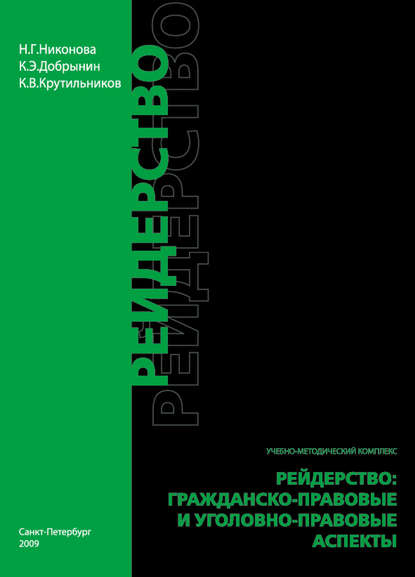 Н.Г.Никонова
К.Э.Добрынин
К.В.Крутильников

РЕЙДЕРСТВО

РЕЙДЕРСТВО

УЧЕБНО-МЕТОДИЧЕСКИЙ КОМПЛЕКС

РЕЙДЕРСТВО:
ГРАЖДАНСКО-ПРАВОВЫЕ
И УГОЛОВНО-ПРАВОВЫЕ
АСПЕКТЫ

Санкт-Петербург
2009